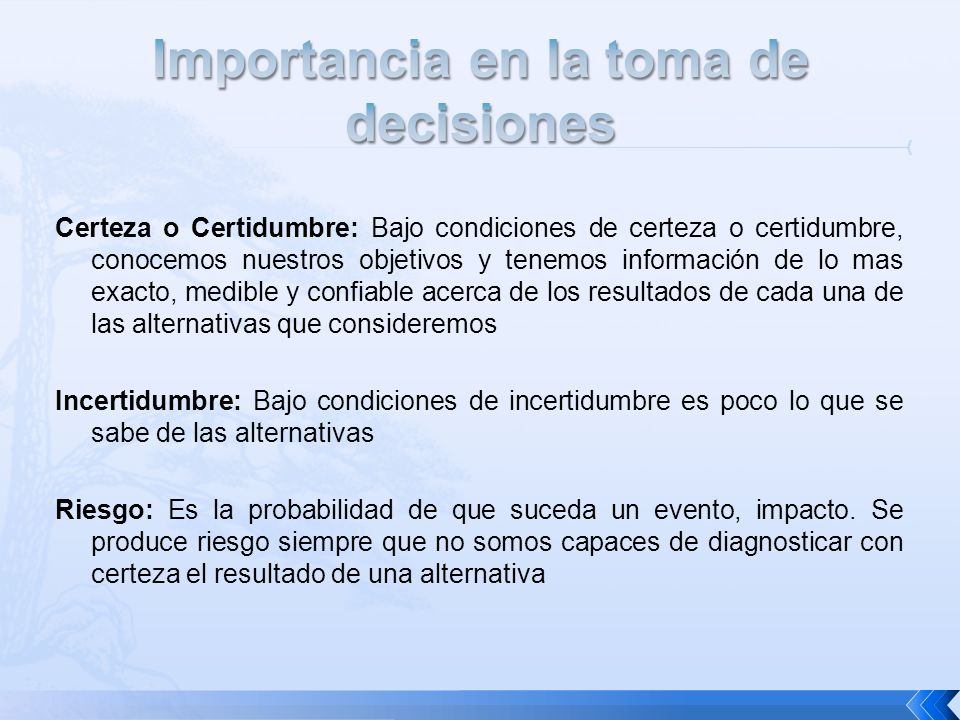 Importancia en la toma de decisiones

Certeza o Certidumbre: Bajo condiciones de certeza o certidumbre, conocemos nuestros objetivos y tenemos información de lo mas exacto, medible y confiable acerca de los resultados de cada una de las alternativas que consideremos

Incertidumbre: Bajo condiciones de incertidumbre es poco lo que se sabe de las alternativas

Riesgo: Es la probabilidad de que suceda un evento, impacto. Se produce riesgo siempre que no somos capaces de diagnosticar con certeza el resultado de una alternativa